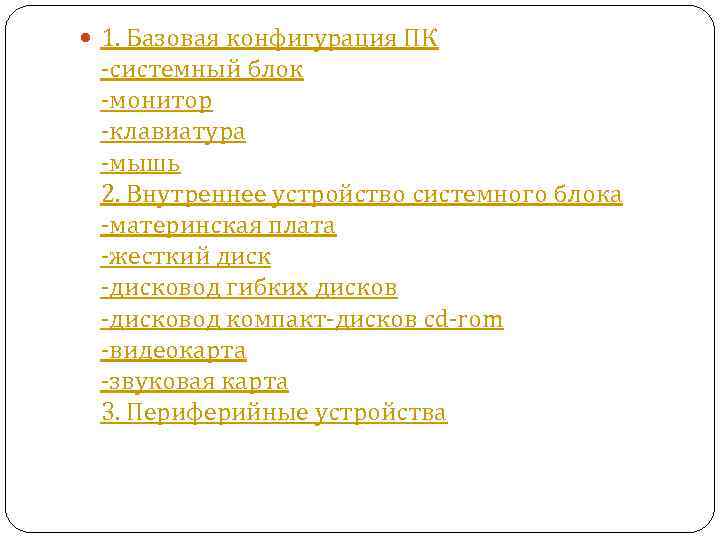 1. Базовая конфигурация ПК
-системный блок
-монитор
-клавиатура
-мышь
2. Внутреннее устройство системного блока
-материнская плата
-жесткий диск
-дисковод гибких дисков
-дисковод компакт-дисков cd-rom
-видеокарта
-звуковая карта
3. Периферийные устройства